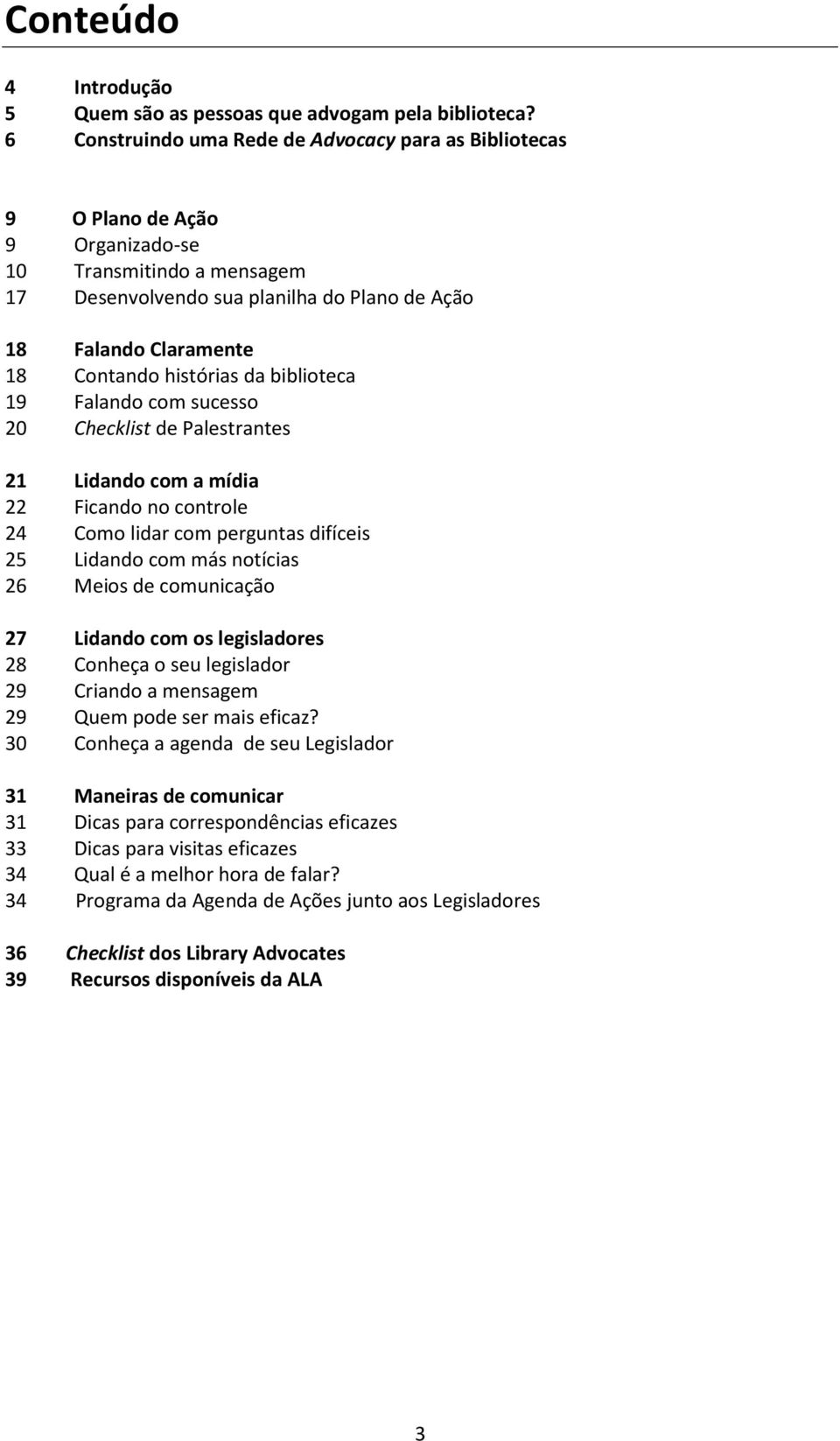 Conteúdo

4 Introdução
5 Quem são as pessoas que advogam pela biblioteca?
6 Construindo uma Rede de Advocacy para as Bibliotecas

9 O Plano de Ação
9 Organizado-se
10 Transmitindo a mensagem
17 Desenvolvendo sua planilha do Plano de Ação

18 Falando Claramente
18 Contando histórias da biblioteca
19 Falando com sucesso
20 Checklist de Palestrantes

21 Lidando com a mídia
22 Ficando no controle
24 Como lidar com perguntas difíceis
25 Lidando com más notícias
26 Meios de comunicação

27 Lidando com os legisladores
28 Conheça o seu legislador
29 Criando a mensagem
29 Quem pode ser mais eficaz?
30 Conheça a agenda de seu Legislador

31 Maneiras de comunicar
31 Dicas para correspondências eficazes
33 Dicas para visitas eficazes
34 Qual é a melhor hora de falar?
34 Programa da Agenda de Ações junto aos Legisladores

36 Checklist dos Library Advocates
39 Recursos disponíveis da ALA

3